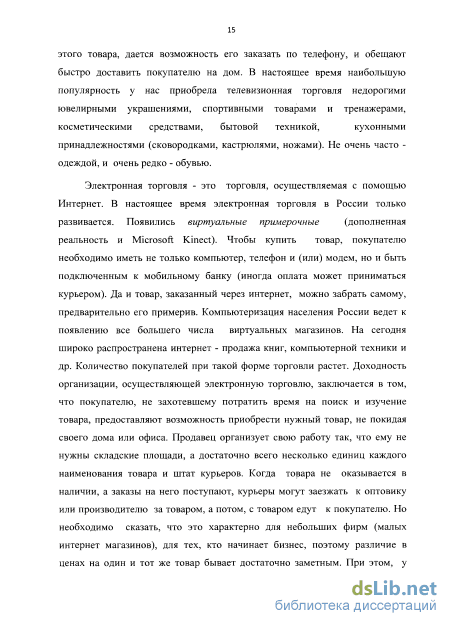 15

этого товара, дается возможность его заказать по телефону, и обещают быстро доставить покупателю на дом. В настоящее время наибольшую популярность у нас приобрела телевизионная торговля недорогими ювелирными украшениями, спортивными товарами и тренажерами, косметическими средствами, бытовой техникой, кухонными принадлежностями (сковородками, кастрюлями, ножами). Не очень часто - одеждой, и очень редко - обувью.

Электронная торговля - это торговля, осуществляемая с помощью Интернет. В настоящее время электронная торговля в России только развивается. Появились виртуальные примерочные (дополненная реальность и Microsoft Kinect). Чтобы купить товар, покупателю необходимо иметь не только компьютер, телефон и (или) модем, но и быть подключенным к мобильному банку (иногда оплата может приниматься курьером). Да и товар, заказанный через интернет, можно забрать самому, предварительно его примерив. Компьютеризация населения России ведет к появлению все большего числа виртуальных магазинов. На сегодня широко распространена интернет - продажа книг, компьютерной техники и др. Количество покупателей при такой форме торговли растет. Доходность организации, осуществляющей электронную торговлю, заключается в том, что покупателю, не захотевшему потратить время на поиск и изучение товара, предоставляют возможность приобрести нужный товар, не покидая своего дома или офиса. Продавец организует свою работу так, что ему не нужны складские площади, а достаточно всего несколько единиц каждого наименования товара и штат курьеров. Когда товара не оказывается в наличии, а заказы на него поступают, курьеры могут заезжать к оптовику или производителю за товаром, а потом, с товаром едут к покупателю. Но необходимо сказать, что это характерно для небольших фирм (малых интернет магазинов), для тех, кто начинает бизнес, поэтому различие в ценах на один и тот же товар бывает достаточно заметным. При этом, у

dsLib.net
библиотека диссертаций